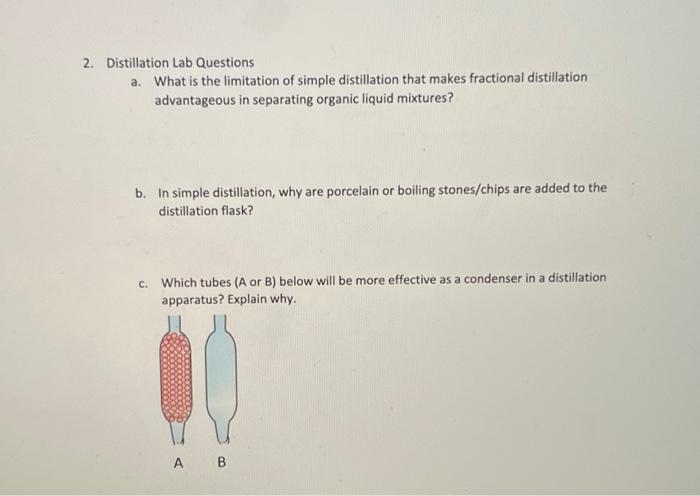 2. Distillation Lab Questions

a. What is the limitation of simple distillation that makes fractional distillation advantageous in separating organic liquid mixtures?

b. In simple distillation, why are porcelain or boiling stones/chips are added to the distillation flask?

c. Which tubes (A or B) below will be more effective as a condenser in a distillation apparatus? Explain why.

A B